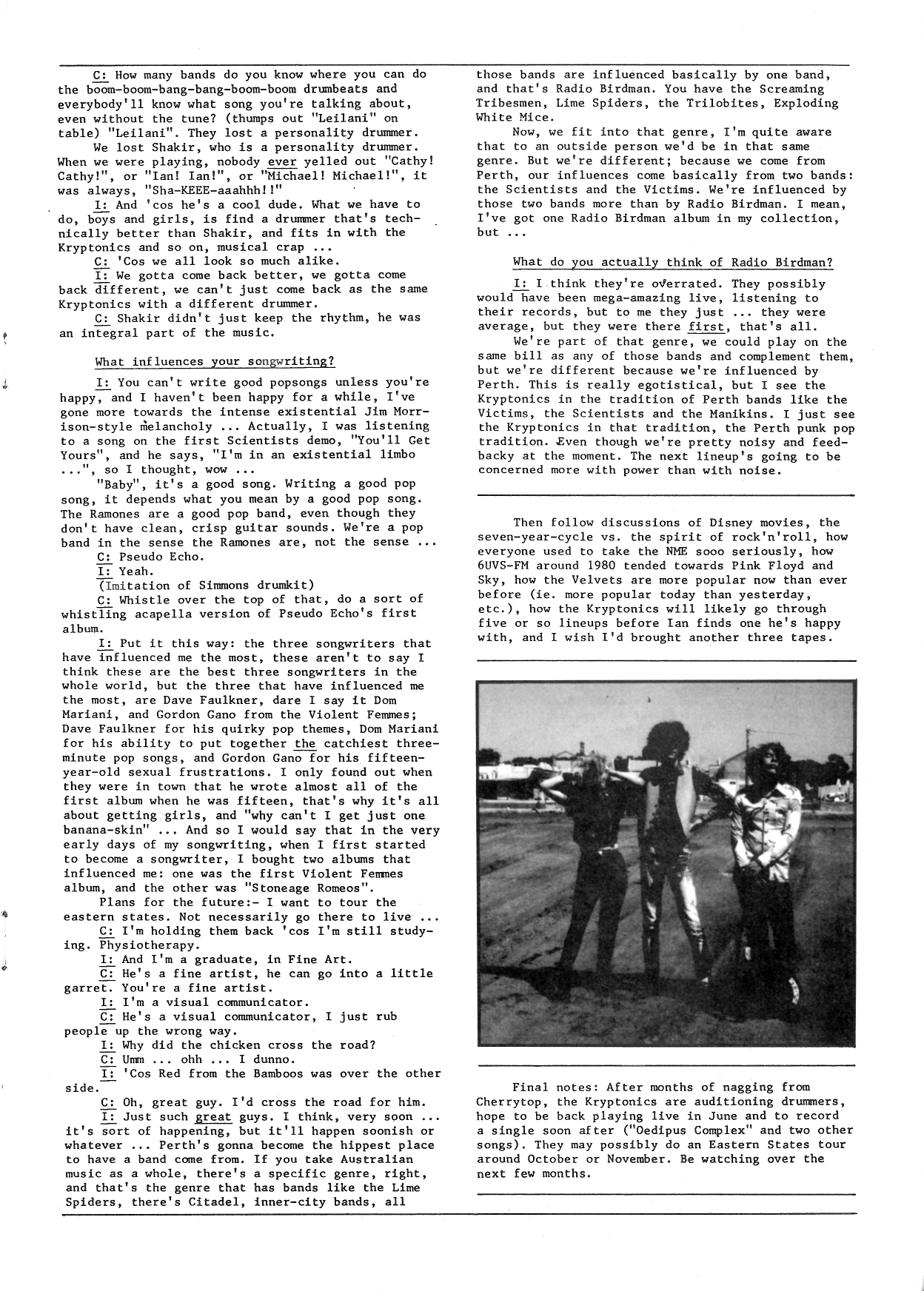 C: How many bands do you know where you can do the boom-boom-bang-bang-boom-boom drumbeats and everybody'll know what song you're talking about, even without the tune? (thumps out "Leilani" on table) "Leilani". They lost a personality drummer.

We lost Shakir, who is a personality drummer. When we were playing, nobody ever yelled out "Cathy! Cathy!", or "Ian! Ian!", or "Michael! Michael!", it was always, "Sha-KEEE-aaahhh!!"

I: And 'cos he's a cool dude. What we have to do, boys and girls, is find a drummer that's technically better than Shakir, and fits in with the Kryptonics and so on, musical crap ...

C: 'Cos we all look so much alike.

I: We gotta come back better, we gotta come back different, we can't just come back as the same Kryptonics with a different drummer.

C: Shakir didn't just keep the rhythm, he was an integral part of the music.

What influences your songwriting?

I: You can't write good popsongs unless you're happy, and I haven't been happy for a while, I've gone more towards the intense existential Jim Morrison-style melancholy ... Actually, I was listening to a song on the first Scientists demo, "You'll Get Yours", and he says, "I'm in an existential limbo ...", so I thought, wow ...

"Baby", it's a good song. Writing a good pop song, it depends what you mean by a good pop song. The Ramones are a good pop band, even though they don't have clean, crisp guitar sounds. We're a pop band in the sense the Ramones are, not the sense ...

C: Pseudo Echo.

I: Yeah.

(Imitation of Simmons drumkit)

C: Whistle over the top of that, do a sort of whistling acapella version of Pseudo Echo's first album.

I: Put it this way: the three songwriters that have influenced me the most, these aren't to say I think these are the best three songwriters in the whole world, but the three that have influenced me the most, are Dave Faulkner, dare I say it Dom Mariani, and Gordon Gano from the Violent Femmes; Dave Faulkner for his quirky pop themes, Dom Mariani for his ability to put together the catchiest three-minute pop songs, and Gordon Gano for his fifteen-year-old sexual frustrations. I only found out when they were in town that he wrote almost all of the first album when he was fifteen, that's why it's all about getting girls, and "why can't I get just one banana-skin" ... And so I would say that in the very early days of my songwriting, when I first started to become a songwriter, I bought two albums that influenced me: one was the first Violent Femmes album, and the other was "Stoneage Romeos".

Plans for the future:- I want to tour the eastern states. Not necessarily go there to live ...

C: I'm holding them back 'cos I'm still studying. Physiotherapy.

I: And I'm a graduate, in Fine Art.

C: He's a fine artist, he can go into a little garret. You're a fine artist.

I: I'm a visual communicator.

C: He's a visual communicator, I just rub people up the wrong way.

I: Why did the chicken cross the road?

C: Umm ... ohh ... I dunno.

I: 'Cos Red from the Bamboos was over the other side.

C: Oh, great guy. I'd cross the road for him.

I: Just such great guys. I think, very soon ... it's sort of happening, but it'll happen soonish or whatever ... Perth's gonna become the hippest place to have a band come from. If you take Australian music as a whole, there's a specific genre, right, and that's the genre that has bands like the Lime Spiders, there's Citadel, inner-city bands, all those bands are influenced basically by one band, and that's Radio Birdman. You have the Screaming Tribesmen, Lime Spiders, the Trilobites, Exploding White Mice.

Now, we fit into that genre, I'm quite aware that to an outside person we'd be in that same genre. But we're different; because we come from Perth, our influences come basically from two bands: the Scientists and the Victims. We're influenced by those two bands more than by Radio Birdman. I mean, I've got one Radio Birdman album in my collection, but ...

What do you actually think of Radio Birdman?

I: I think they're overrated. They possibly would have been mega-amazing live, listening to their records, but to me they just ... they were average, but they were there first, that's all.

We're part of that genre, we could play on the same bill as any of those bands and complement them, but we're different because we're influenced by Perth. This is really egotistical, but I see the Kryptonics in the tradition of Perth bands like the Victims, the Scientists and the Manikins. I just see the Kryptonics in that tradition, the Perth punk pop tradition. Even though we're pretty noisy and feedbacky at the moment. The next lineup's going to be concerned more with power than with noise.

Then follow discussions of Disney movies, the seven-year-cycle vs. the spirit of rock'n'roll, how everyone used to take the NME sooo seriously, how 6UVS-FM around 1980 tended towards Pink Floyd and Sky, how the Velvets are more popular now than ever before (ie. more popular today than yesterday, etc.), how the Kryptonics will likely go through five or so lineups before Ian finds one he's happy with, and I wish I'd brought another three tapes.

Final notes: After months of nagging from Cherrytop, the Kryptonics are auditioning drummers, hope to be back playing live in June and to record a single soon after ("Oedipus Complex" and two other songs). They may possibly do an Eastern States tour around October or November. Be watching over the next few months.